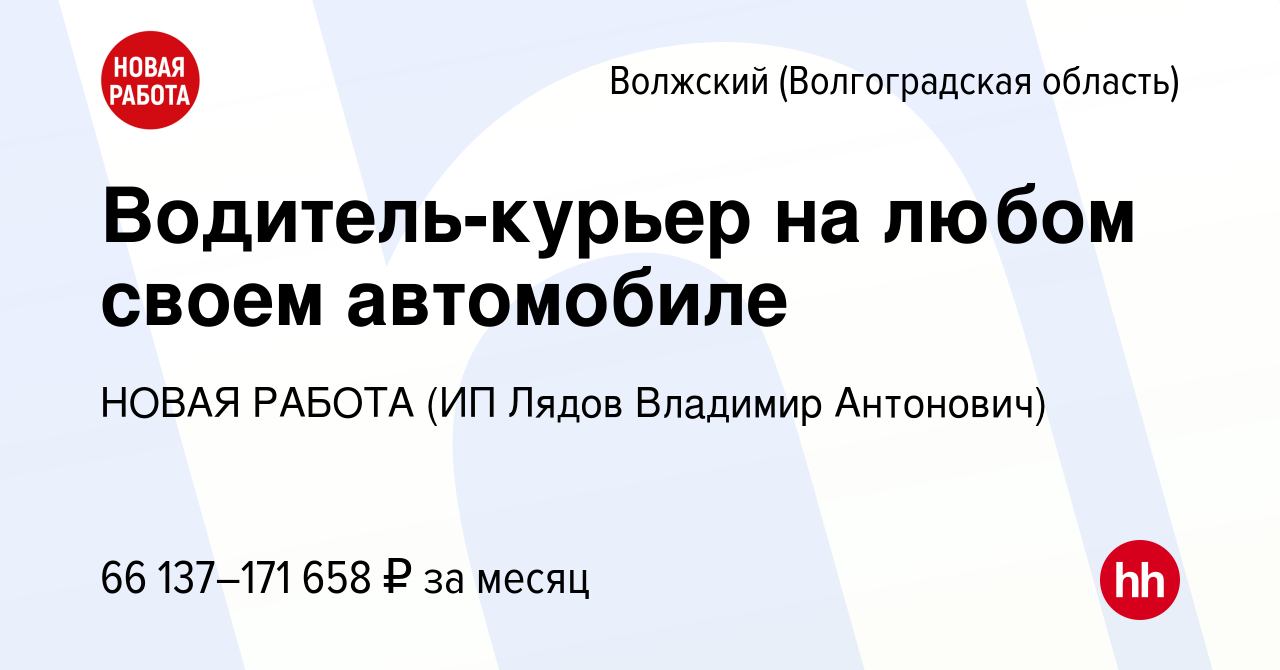 НОВАЯ РАБОТА

Волжский (Волгоградская область)

Водитель-курьер на любом своем автомобиле

НОВАЯ РАБОТА (ИП Лядов Владимир Антонович)

66 137–171 658 ₽ за месяц

hh